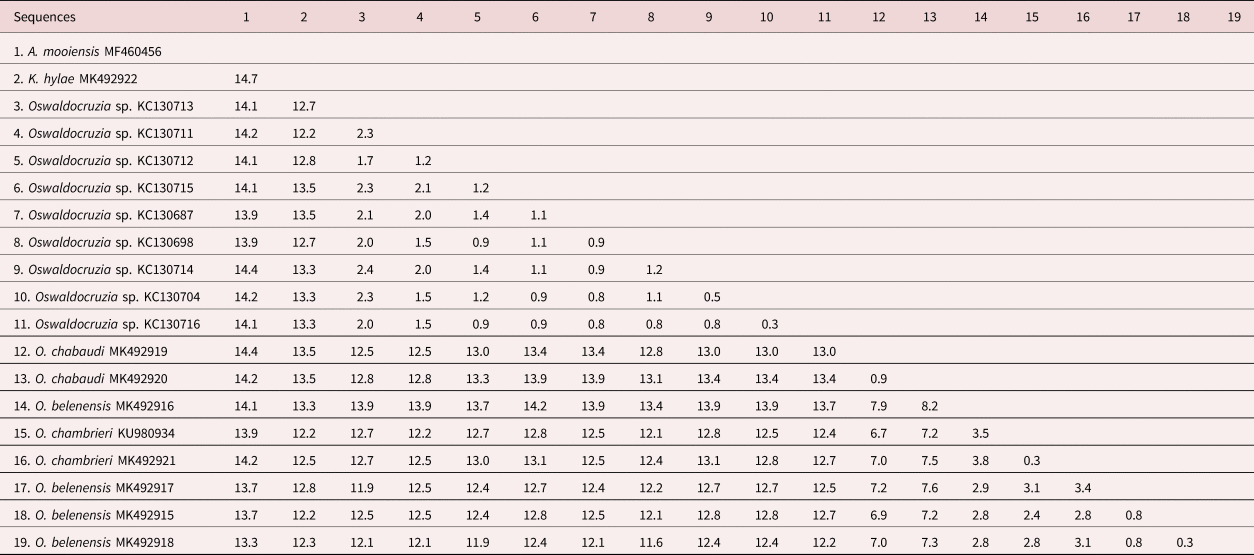 | Sequences | 1 | 2 | 3 | 4 | 5 | 6 | 7 | 8 | 9 | 10 | 11 | 12 | 13 | 14 | 15 | 16 | 17 | 18 | 19 |
|---|---|---|---|---|---|---|---|---|---|---|---|---|---|---|---|---|---|---|---|
| 1. A. mooiensis MF460456 | | | | | | | | | | | | | | | | | | | |
| 2. K. hylae MK492922 | 14.7 | | | | | | | | | | | | | | | | | | |
| 3. Oswaldocruzia sp. KC130713 | 14.1 | 12.7 | | | | | | | | | | | | | | | | | |
| 4. Oswaldocruzia sp. KC130711 | 14.2 | 12.2 | 2.3 | | | | | | | | | | | | | | | | |
| 5. Oswaldocruzia sp. KC130712 | 14.1 | 12.8 | 1.7 | 1.2 | | | | | | | | | | | | | | | |
| 6. Oswaldocruzia sp. KC130715 | 14.1 | 13.5 | 2.3 | 2.1 | 1.2 | | | | | | | | | | | | | | |
| 7. Oswaldocruzia sp. KC130687 | 13.9 | 13.5 | 2.1 | 2.0 | 1.4 | 1.1 | | | | | | | | | | | | | |
| 8. Oswaldocruzia sp. KC130698 | 13.9 | 12.7 | 2.0 | 1.5 | 0.9 | 1.1 | 0.9 | | | | | | | | | | | | |
| 9. Oswaldocruzia sp. KC130714 | 14.4 | 13.3 | 2.4 | 2.0 | 1.4 | 1.1 | 0.9 | 1.2 | | | | | | | | | | | |
| 10. Oswaldocruzia sp. KC130704 | 14.2 | 13.3 | 2.3 | 1.5 | 1.2 | 0.9 | 0.8 | 1.1 | 0.5 | | | | | | | | | | |
| 11. Oswaldocruzia sp. KC130716 | 14.1 | 13.3 | 2.0 | 1.5 | 0.9 | 0.9 | 0.8 | 0.8 | 0.8 | 0.3 | | | | | | | | | |
| 12. O. chabaudi MK492919 | 14.4 | 13.5 | 12.5 | 12.5 | 13.0 | 13.4 | 13.4 | 12.8 | 13.0 | 13.0 | 13.0 | | | | | | | | |
| 13. O. chabaudi MK492920 | 14.2 | 13.5 | 12.8 | 12.8 | 13.3 | 13.9 | 13.9 | 13.1 | 13.4 | 13.4 | 13.4 | 0.9 | | | | | | | |
| 14. O. belenensis MK492916 | 14.1 | 13.3 | 13.9 | 13.9 | 13.7 | 14.2 | 13.9 | 13.4 | 13.9 | 13.9 | 13.7 | 7.9 | 8.2 | | | | | | |
| 15. O. chambrieri KU980934 | 13.9 | 12.2 | 12.7 | 12.2 | 12.7 | 12.8 | 12.5 | 12.1 | 12.8 | 12.5 | 12.4 | 6.7 | 7.2 | 3.5 | | | | | |
| 16. O. chambrieri MK492921 | 14.2 | 12.5 | 12.7 | 12.5 | 13.0 | 13.1 | 12.5 | 12.4 | 13.1 | 12.8 | 12.7 | 7.0 | 7.5 | 3.8 | 0.3 | | | | |
| 17. O. belenensis MK492917 | 13.7 | 12.8 | 11.9 | 12.5 | 12.4 | 12.7 | 12.4 | 12.2 | 12.7 | 12.7 | 12.5 | 7.2 | 7.6 | 2.9 | 3.1 | 3.4 | | | |
| 18. O. belenensis MK492915 | 13.7 | 12.2 | 12.5 | 12.5 | 12.4 | 12.8 | 12.5 | 12.1 | 12.8 | 12.8 | 12.7 | 6.9 | 7.2 | 2.8 | 2.4 | 2.8 | 0.8 | | |
| 19. O. belenensis MK492918 | 13.3 | 12.3 | 12.1 | 12.1 | 11.9 | 12.4 | 12.1 | 11.6 | 12.4 | 12.4 | 12.2 | 7.0 | 7.3 | 2.8 | 2.8 | 3.1 | 0.8 | 0.3 | |